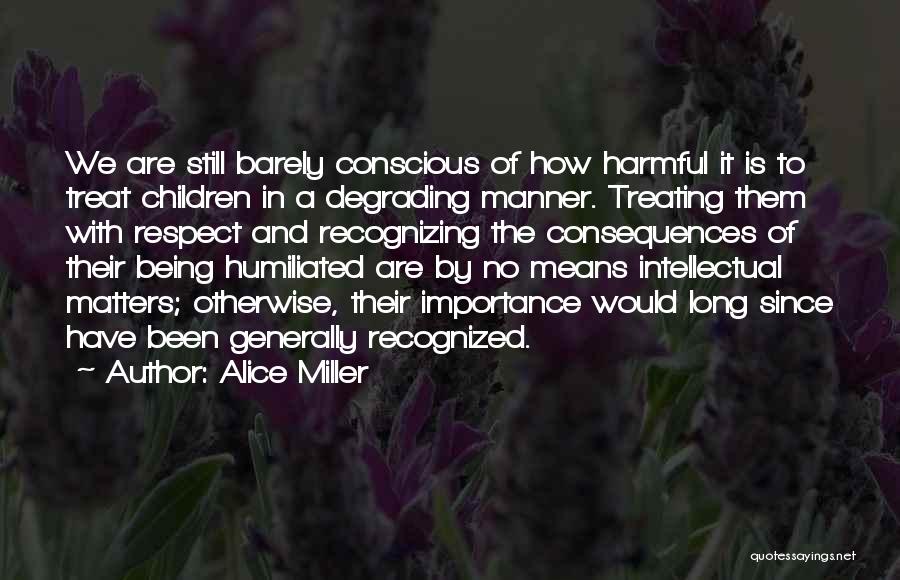 We are still barely conscious of how harmful it is to treat children in a degrading manner. Treating them with respect and recognizing the consequences of their being humiliated are by no means intellectual matters; otherwise, their importance would long since have been generally recognized.

~ Author: Alice Miller

quotessayings.net